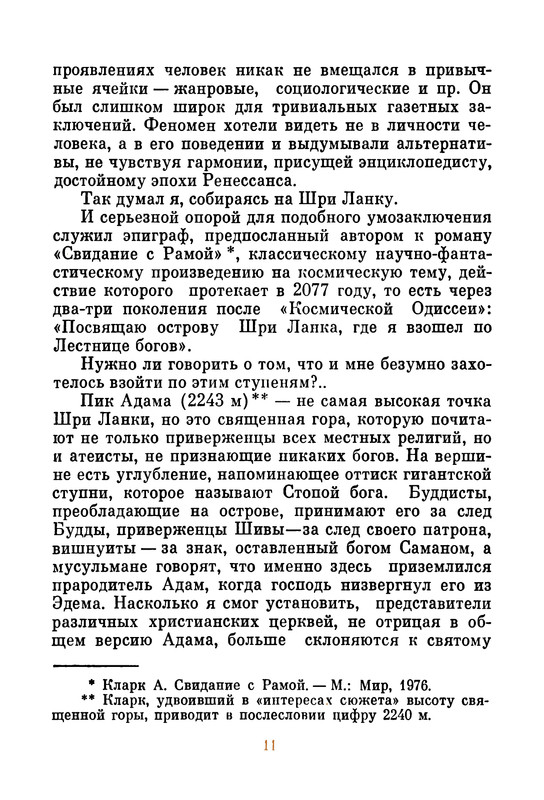 проявлениях человек никак не вмещался в привычные ячейки — жанровые, социологические и пр. Он был слишком широк для тривиальных газетных заключений. Феномен хотели видеть не в личности человека, а в его поведении и выдумывали альтернативы, не чувствуя гармонии, присущей энциклопедисту, достойному эпохи Ренессанса.

Так думал я, собираясь на Шри Ланку.

И серьезной опорой для подобного умозаключения служил эпиграф, предпосланный автором к роману «Свидание с Рамой» *, классическому научно-фантастическому произведению на космическую тему, действие которого протекает в 2077 году, то есть через два-три поколения после «Космической Одиссеи»: «Посвящаю острову Шри Ланка, где я взошел по Лестнице богов».

Нужно ли говорить о том, что и мне безумно захотелось взойти по этим ступеням?..

Пик Адама (2243 м) ** — не самая высокая точка Шри Ланки, но это священная гора, которую почитают не только приверженцы всех местных религий, но и атеисты, не признающие никаких богов. На вершине есть углубление, напоминающее оттиск гигантской ступни, которое называют Стопой бога. Буддисты, преобладающие на острове, принимают его за след Будды, приверженцы Шивы—за след своего патрона, вишнуиты — за знак, оставленный богом Саманом, а мусульмане говорят, что именно здесь приземлился прародитель Адам, когда господь низвергнул его из Эдема. Насколько я смог установить, представители различных христианских церквей, не отрицая в общем версию Адама, больше склоняются к святому

* Кларк А. Свидание с Рамой. — М.: Мир, 1976.
** Кларк, удвоивший в «интересах сюжета» высоту священной горы, приводит в послесловии цифру 2240 м.

11